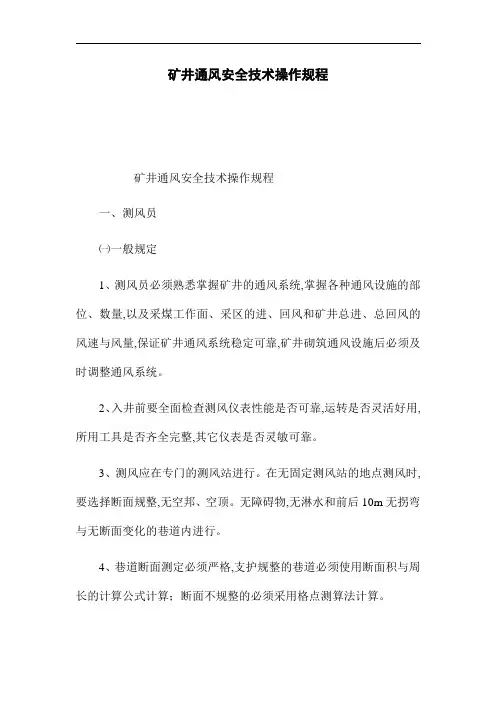 矿井通风安全技术操作规程

矿井通风安全技术操作规程

一、测风员

㈠一般规定

1、测风员必须熟悉掌握矿井的通风系统,掌握各种通风设施的部位、数量,以及采煤工作面、采区的进、回风和矿井总进、总回风的风速与风量,保证矿井通风系统稳定可靠,矿井砌筑通风设施后必须及时调整通风系统。

2、入井前要全面检查测风仪表性能是否可靠,运转是否灵活好用,所用工具是否齐全完整,其它仪表是否灵敏可靠。

3、测风应在专门的测风站进行。在无固定测风站的地点测风时,要选择断面规整,无空邦、空顶。无障碍物,无淋水和前后 10m 无拐弯与无断面变化的巷道内进行。

4、巷道断面测定必须严格,支护规整的巷道必须使用断面积与周长的计算公式计算;断面不规整的必须采用格点测算法计算。